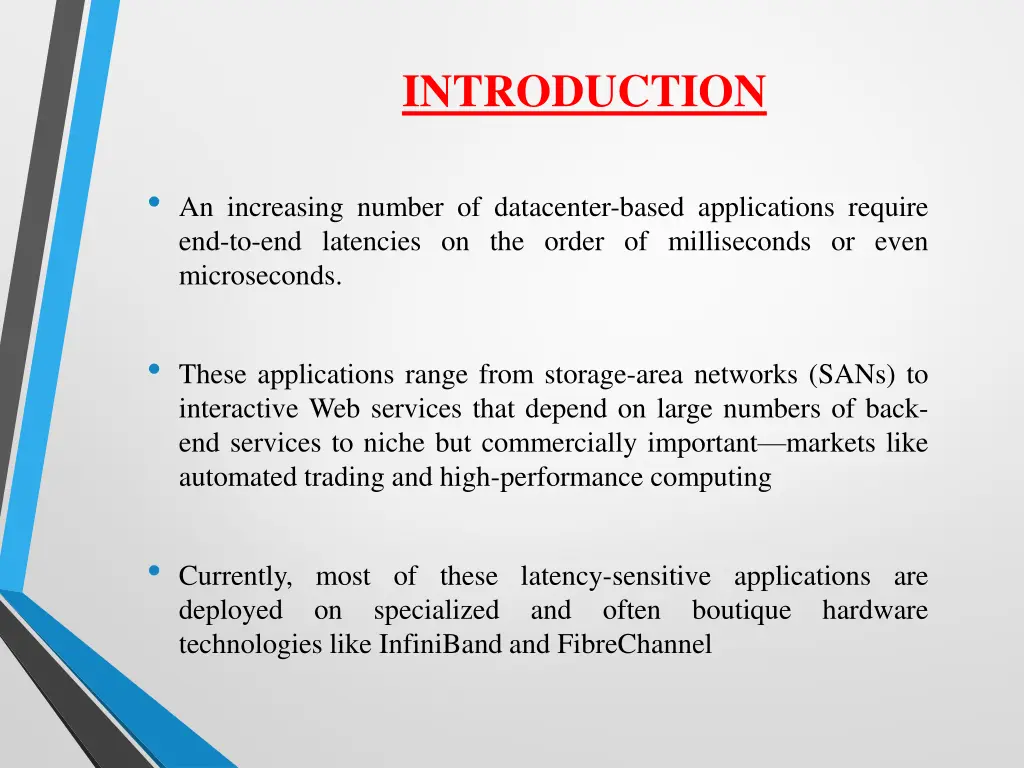 INTRODUCTION

• An increasing number of datacenter-based applications require end-to-end latencies on the order of milliseconds or even microseconds.

• These applications range from storage-area networks (SANs) to interactive Web services that depend on large numbers of back-end services to niche but commercially important—markets like automated trading and high-performance computing

• Currently, most of these latency-sensitive applications are deployed on specialized and often boutique hardware technologies like InfiniBand and FibreChannel